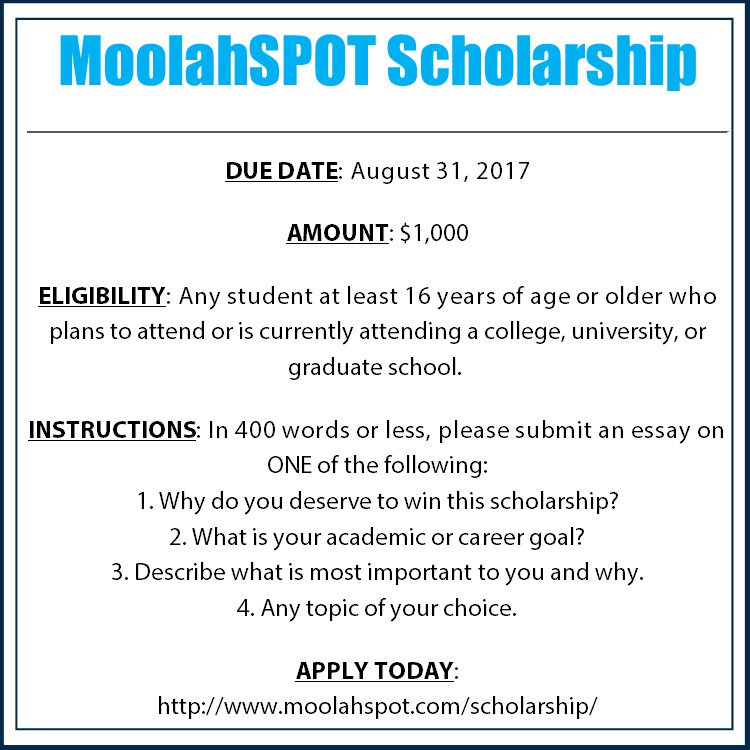 MoolahSPOT Scholarship

DUE DATE: August 31, 2017

AMOUNT: \$1,000

ELIGIBILITY: Any student at least 16 years of age or older who plans to attend or is currently attending a college, university, or graduate school.

INSTRUCTIONS: In 400 words or less, please submit an essay on ONE of the following:
1. Why do you deserve to win this scholarship?
2. What is your academic or career goal?
3. Describe what is most important to you and why.
4. Any topic of your choice.

APPLY TODAY:
http://www.moolahspot.com/scholarship/